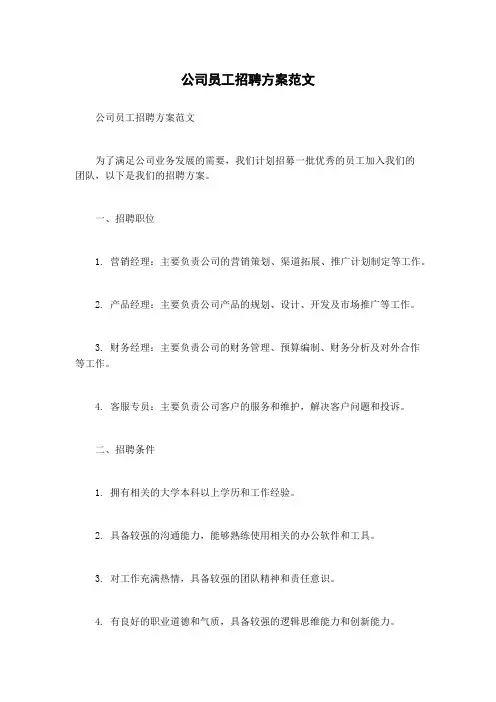 公司员工招聘方案范文

公司员工招聘方案范文

为了满足公司业务发展的需要，我们计划招募一批优秀的员工加入我们的团队，以下是我们的招聘方案。

一、招聘职位

1. 营销经理：主要负责公司的营销策划、渠道拓展、推广计划制定等工作。

2. 产品经理：主要负责公司产品的规划、设计、开发及市场推广等工作。

3. 财务经理：主要负责公司的财务管理、预算编制、财务分析及对外合作等工作。

4. 客服专员：主要负责公司客户的服务和维护，解决客户问题和投诉。

二、招聘条件

1. 拥有相关的大学本科以上学历和工作经验。

2. 具备较强的沟通能力，能够熟练使用相关的办公软件和工具。

3. 对工作充满热情，具备较强的团队精神和责任意识。

4. 有良好的职业道德和气质，具备较强的逻辑思维能力和创新能力。